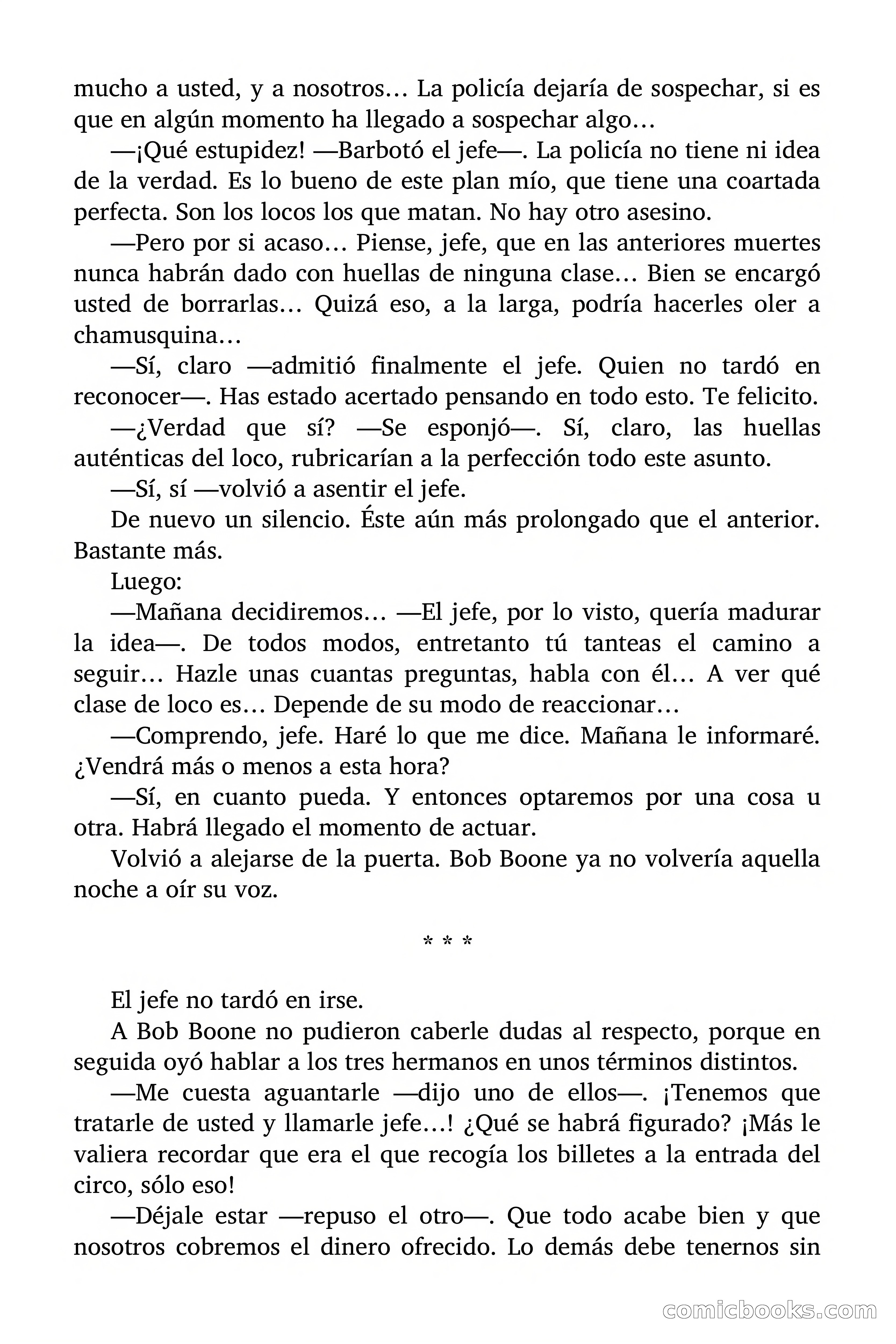 mucho a usted, y a nosotros… La policía dejaría de sospechar, si es que en algún momento ha llegado a sospechar algo…

—¡Qué estupidez! —Barbotó el jefe—. La policía no tiene ni idea de la verdad. Es lo bueno de este plan mío, que tiene una coartada perfecta. Son los locos los que matan. No hay otro asesino.

—Pero por si acaso… Piense, jefe, que en las anteriores muertes nunca habrán dado con huellas de ninguna clase… Bien se encargó usted de borrarlas… Quizá eso, a la larga, podría hacerles oler a chamusquina…

—Sí, claro —admitió finalmente el jefe. Quien no tardó en reconocer—. Has estado acertado pensando en todo esto. Te felicito.

—¿Verdad que sí? —Se esponjó—. Sí, claro, las huellas auténticas del loco, rubricarían a la perfección todo este asunto.

—Sí, sí —volvió a asentir el jefe.

De nuevo un silencio. Éste aún más prolongado que el anterior. Bastante más.

Luego:

—Mañana decidiremos… —El jefe, por lo visto, quería madurar la idea—. De todos modos, entretanto tú tanteas el camino a seguir… Hazle unas cuantas preguntas, habla con él… A ver qué clase de loco es… Depende de su modo de reaccionar…

—Comprendo, jefe. Haré lo que me dice. Mañana le informaré. ¿Vendrá más o menos a esta hora?

—Sí, en cuanto pueda. Y entonces optaremos por una cosa u otra. Habrá llegado el momento de actuar.

Volvió a alejarse de la puerta. Bob Boone ya no volvería aquella noche a oír su voz.

* * *

El jefe no tardó en irse.

A Bob Boone no pudieron caberle dudas al respecto, porque en seguida oyó hablar a los tres hermanos en unos términos distintos.

—Me cuesta aguantarle —dijo uno de ellos—. ¡Tenemos que tratarle de usted y llamarle jefe…! ¿Qué se habrá figurado? ¡Más le valiera recordar que era el que recogía los billetes a la entrada del circo, sólo eso!

—Déjale estar —repuso el otro—. Que todo acabe bien y que nosotros cobremos el dinero ofrecido. Lo demás debe tenernos sin

comicbooks.com